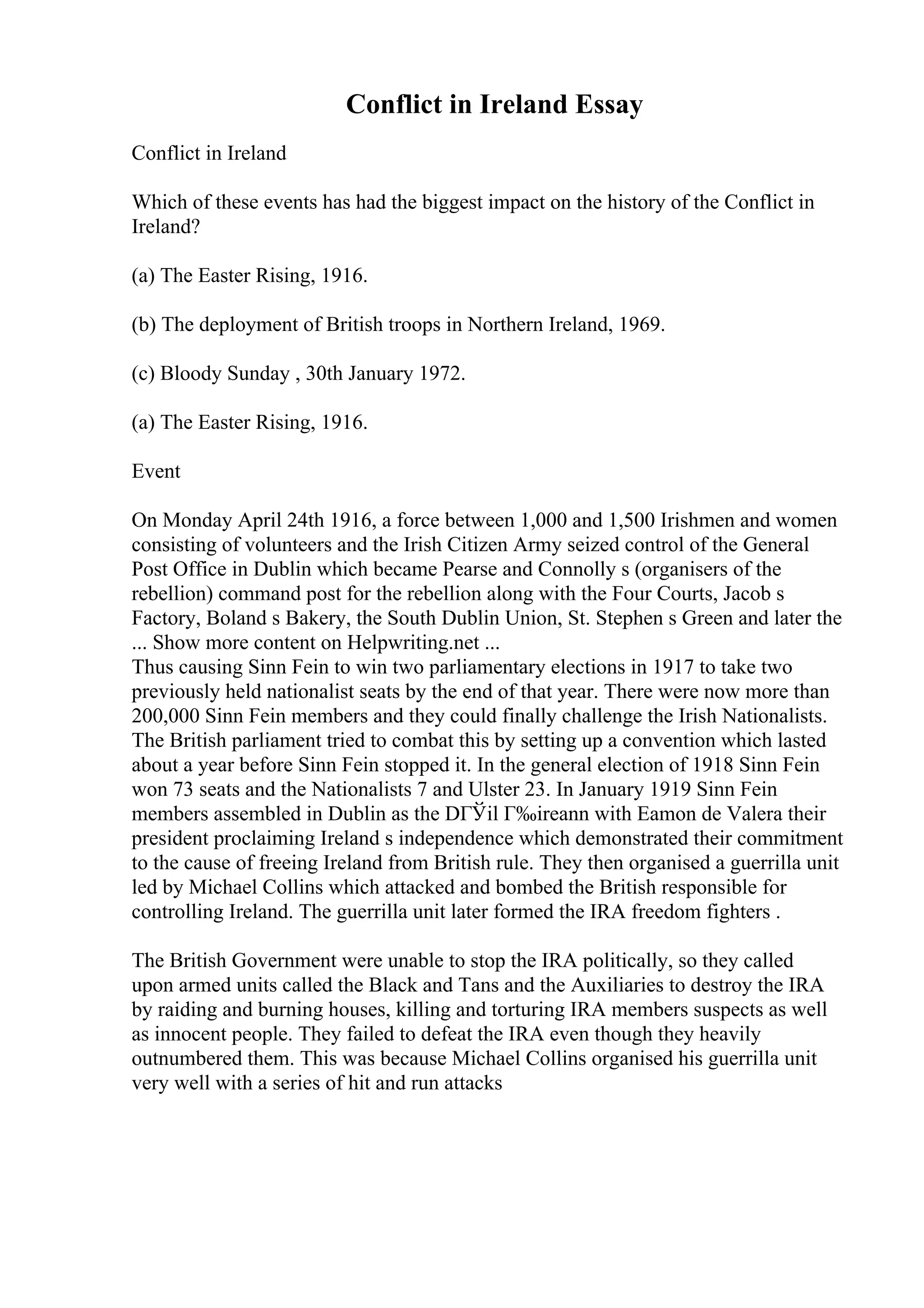 Conflict in Ireland Essay

Conflict in Ireland

Which of these events has had the biggest impact on the history of the Conflict in Ireland?

(a) The Easter Rising, 1916.

(b) The deployment of British troops in Northern Ireland, 1969.

(c) Bloody Sunday , 30th January 1972.

(a) The Easter Rising, 1916.

Event

On Monday April 24th 1916, a force between 1,000 and 1,500 Irishmen and women consisting of volunteers and the Irish Citizen Army seized control of the General Post Office in Dublin which became Pearse and Connolly s (organisers of the rebellion) command post for the rebellion along with the Four Courts, Jacob s Factory, Boland s Bakery, the South Dublin Union, St. Stephen s Green and later the
... Show more content on Helpwriting.net ...
Thus causing Sinn Fein to win two parliamentary elections in 1917 to take two previously held nationalist seats by the end of that year. There were now more than 200,000 Sinn Fein members and they could finally challenge the Irish Nationalists. The British parliament tried to combat this by setting up a convention which lasted about a year before Sinn Fein stopped it. In the general election of 1918 Sinn Fein won 73 seats and the Nationalists 7 and Ulster 23. In January 1919 Sinn Fein members assembled in Dublin as the DГЎil Г‰ireann with Eamon de Valera their president proclaiming Ireland s independence which demonstrated their commitment to the cause of freeing Ireland from British rule. They then organised a guerrilla unit led by Michael Collins which attacked and bombed the British responsible for controlling Ireland. The guerrilla unit later formed the IRA freedom fighters .

The British Government were unable to stop the IRA politically, so they called upon armed units called the Black and Tans and the Auxiliaries to destroy the IRA by raiding and burning houses, killing and torturing IRA members suspects as well as innocent people. They failed to defeat the IRA even though they heavily outnumbered them. This was because Michael Collins organised his guerrilla unit very well with a series of hit and run attacks